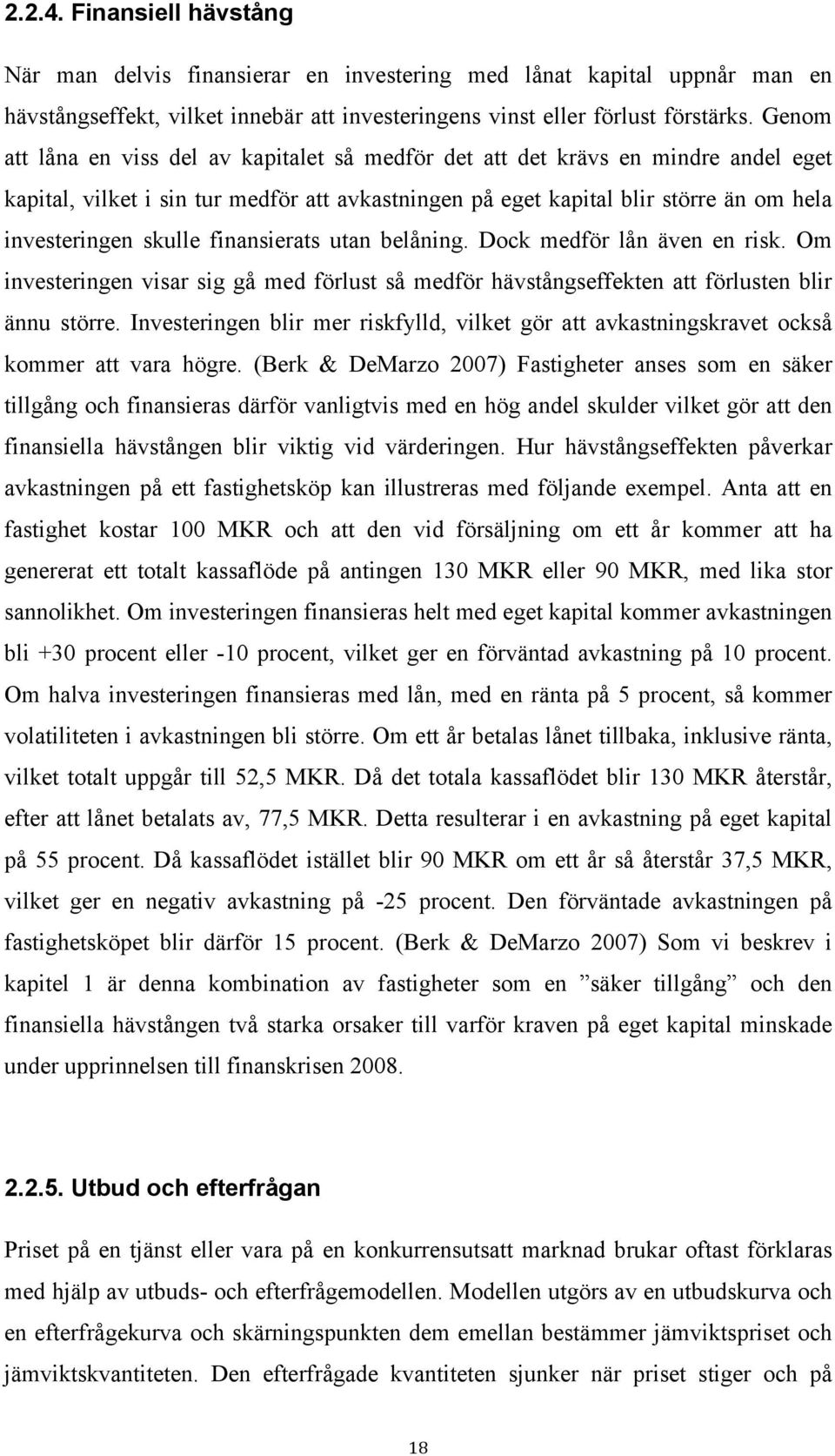 2.2.4. Finansiell hävstång

När man delvis finansierar en investering med lånat kapital uppnår man en hävstångseffekt, vilket innebär att investeringens vinst eller förlust förstärks. Genom att låna en viss del av kapitalet så medför det att det krävs en mindre andel eget kapital, vilket i sin tur medför att avkastningen på eget kapital blir större än om hela investeringen skulle finansierats utan belåning. Dock medför lån även en risk. Om investeringen visar sig gå med förlust så medför hävstångseffekten att förlusten blir ännu större. Investeringen blir mer riskfylld, vilket gör att avkastningskravet också kommer att vara högre. (Berk & DeMarzo 2007) Fastigheter anses som en säker tillgång och finansieras därför vanligtvis med en hög andel skulder vilket gör att den finansiella hävstången blir viktig vid värderingen. Hur hävstångseffekten påverkar avkastningen på ett fastighetsköp kan illustreras med följande exempel. Anta att en fastighet kostar 100 MKR och att den vid försäljning om ett år kommer att ha genererat ett totalt kassaflöde på antingen 130 MKR eller 90 MKR, med lika stor sannolikhet. Om investeringen finansieras helt med eget kapital kommer avkastningen bli +30 procent eller -10 procent, vilket ger en förväntad avkastning på 10 procent. Om halva investeringen finansieras med lån, med en ränta på 5 procent, så kommer volatiliteten i avkastningen bli större. Om ett år betalas lånet tillbaka, inklusive ränta, vilket totalt uppgår till 52,5 MKR. Då det totala kassaflödet blir 130 MKR återstår, efter att lånet betalats av, 77,5 MKR. Detta resulterar i en avkastning på eget kapital på 55 procent. Då kassaflödet istället blir 90 MKR om ett år så återstår 37,5 MKR, vilket ger en negativ avkastning på -25 procent. Den förväntade avkastningen på fastighetsköpet blir därför 15 procent. (Berk & DeMarzo 2007) Som vi beskrev i kapitel 1 är denna kombination av fastigheter som en ”säker tillgång” och den finansiella hävstången två starka orsaker till varför kraven på eget kapital minskade under upprinnelsen till finanskrisen 2008.

2.2.5. Utbud och efterfrågan

Priset på en tjänst eller vara på en konkurrensutsatt marknad brukar oftast förklaras med hjälp av utbuds- och efterfrågemodellen. Modellen utgörs av en utbudskurva och en efterfrågekurva och skärningspunkten dem emellan bestämmer jämviktspriset och jämviktskvantiteten. Den efterfrågade kvantiteten sjunker när priset stiger och på

18